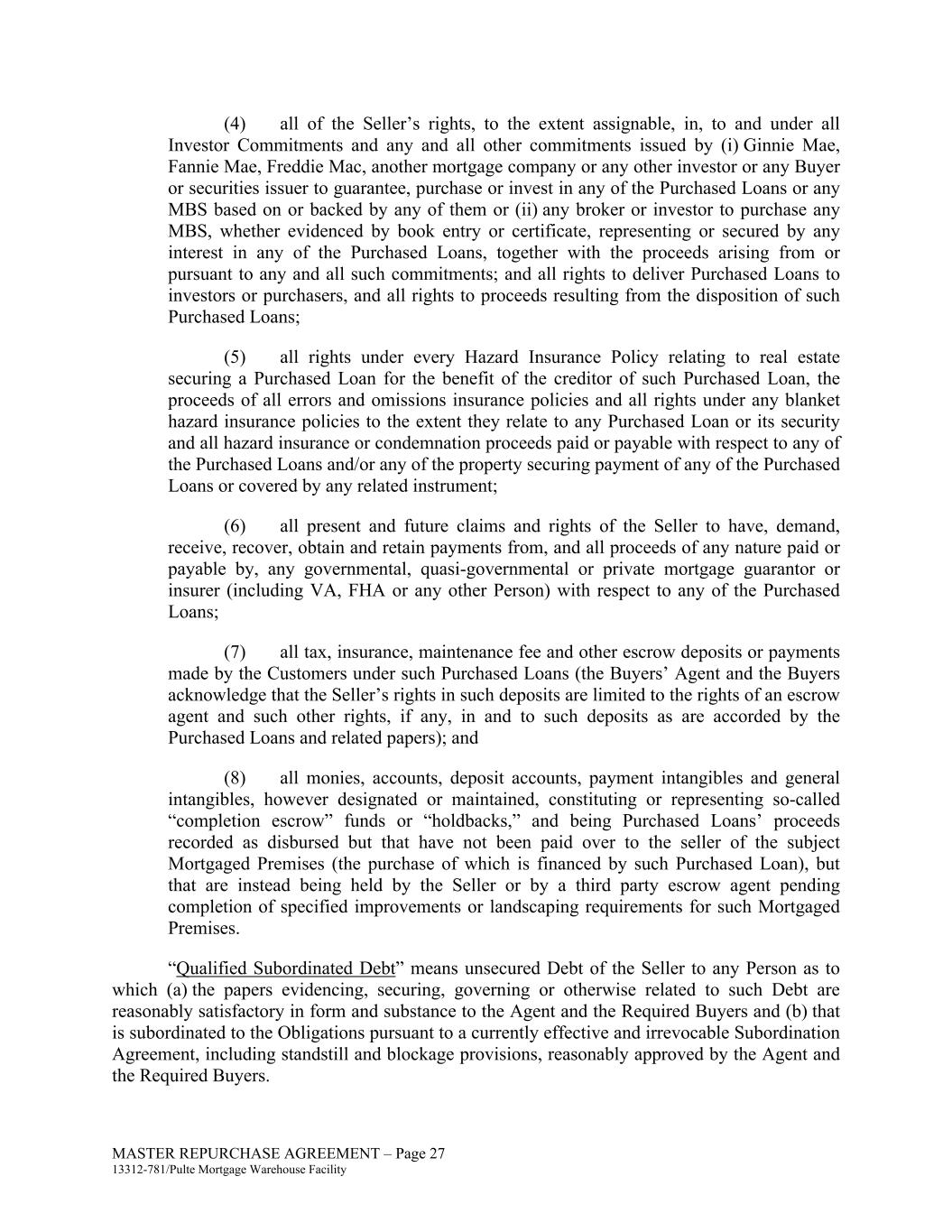 (4) all of the Seller’s rights, to the extent assignable, in, to and under all Investor Commitments and any and all other commitments issued by (i) Ginnie Mae, Fannie Mae, Freddie Mac, another mortgage company or any other investor or any Buyer or securities issuer to guarantee, purchase or invest in any of the Purchased Loans or any MBS based on or backed by any of them or (ii) any broker or investor to purchase any MBS, whether evidenced by book entry or certificate, representing or secured by any interest in any of the Purchased Loans, together with the proceeds arising from or pursuant to any and all such commitments; and all rights to deliver Purchased Loans to investors or purchasers, and all rights to proceeds resulting from the disposition of such Purchased Loans;

(5) all rights under every Hazard Insurance Policy relating to real estate securing a Purchased Loan for the benefit of the creditor of such Purchased Loan, the proceeds of all errors and omissions insurance policies and all rights under any blanket hazard insurance policies to the extent they relate to any Purchased Loan or its security and all hazard insurance or condemnation proceeds paid or payable with respect to any of the Purchased Loans and/or any of the property securing payment of any of the Purchased Loans or covered by any related instrument;

(6) all present and future claims and rights of the Seller to have, demand, receive, recover, obtain and retain payments from, and all proceeds of any nature paid or payable by, any governmental, quasi-governmental or private mortgage guarantor or insurer (including VA, FHA or any other Person) with respect to any of the Purchased Loans;

(7) all tax, insurance, maintenance fee and other escrow deposits or payments made by the Customers under such Purchased Loans (the Buyers’ Agent and the Buyers acknowledge that the Seller’s rights in such deposits are limited to the rights of an escrow agent and such other rights, if any, in and to such deposits as are accorded by the Purchased Loans and related papers); and

(8) all monies, accounts, deposit accounts, payment intangibles and general intangibles, however designated or maintained, constituting or representing so-called “completion escrow” funds or “holdbacks,” and being Purchased Loans’ proceeds recorded as disbursed but that have not been paid over to the seller of the subject Mortgaged Premises (the purchase of which is financed by such Purchased Loan), but that are instead being held by the Seller or by a third party escrow agent pending completion of specified improvements or landscaping requirements for such Mortgaged Premises.

“Qualified Subordinated Debt” means unsecured Debt of the Seller to any Person as to which (a) the papers evidencing, securing, governing or otherwise related to such Debt are reasonably satisfactory in form and substance to the Agent and the Required Buyers and (b) that is subordinated to the Obligations pursuant to a currently effective and irrevocable Subordination Agreement, including standstill and blockage provisions, reasonably approved by the Agent and the Required Buyers.

MASTER REPURCHASE AGREEMENT – Page 27
13312-781/Pulte Mortgage Warehouse Facility